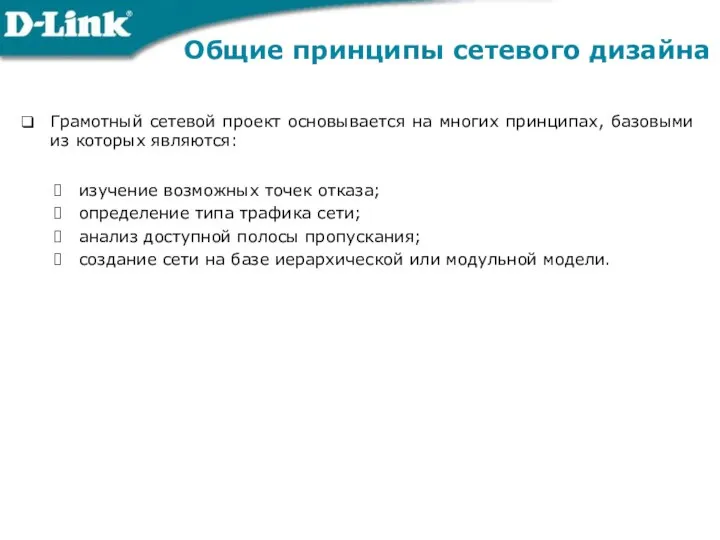 D-Link®

Общие принципы сетевого дизайна

Грамотный сетевой проект основывается на многих принципах, базовыми из которых являются:

изучение возможных точек отказа;
определение типа трафика сети;
анализ доступной полосы пропускания;
создание сети на базе иерархической или модульной модели.